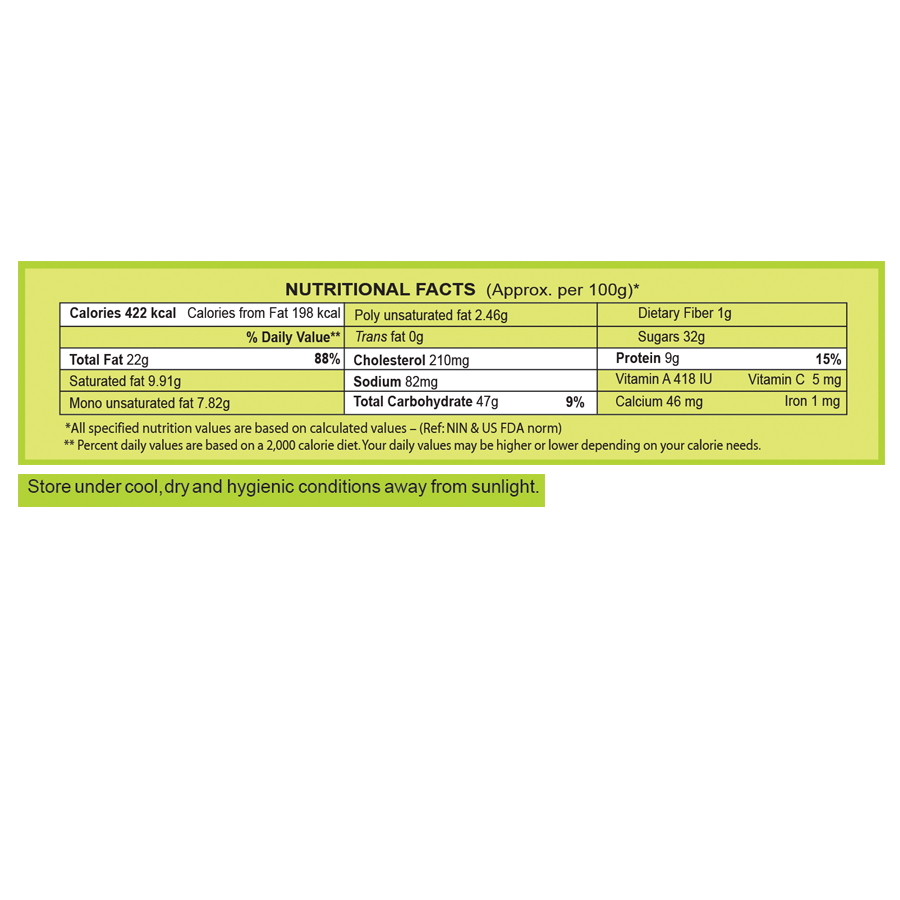 NUTRITIONAL FACTS (Approx. per 100g)*

| Calories 422 kcal Calories from Fat 198 kcal | Poly unsaturated fat 2.46g | Dietary Fiber 1g |
|---|---|---|
| % Daily Value** | Trans fat 0g | Sugars 32g |
| Total Fat 22g 88% | Cholesterol 210mg | Protein 9g 15% |
| Saturated fat 9.91g | Sodium 82mg | Vitamin A 418 IU Vitamin C 5 mg |
| Mono unsaturated fat 7.82g | Total Carbohydrate 47g 9% | Calcium 46 mg Iron 1 mg |

*All specified nutrition values are based on calculated values – (Ref: NIN & US FDA norm)
** Percent daily values are based on a 2,000 calorie diet. Your daily values may be higher or lower depending on your calorie needs.

Store under cool, dry and hygienic conditions away from sunlight.